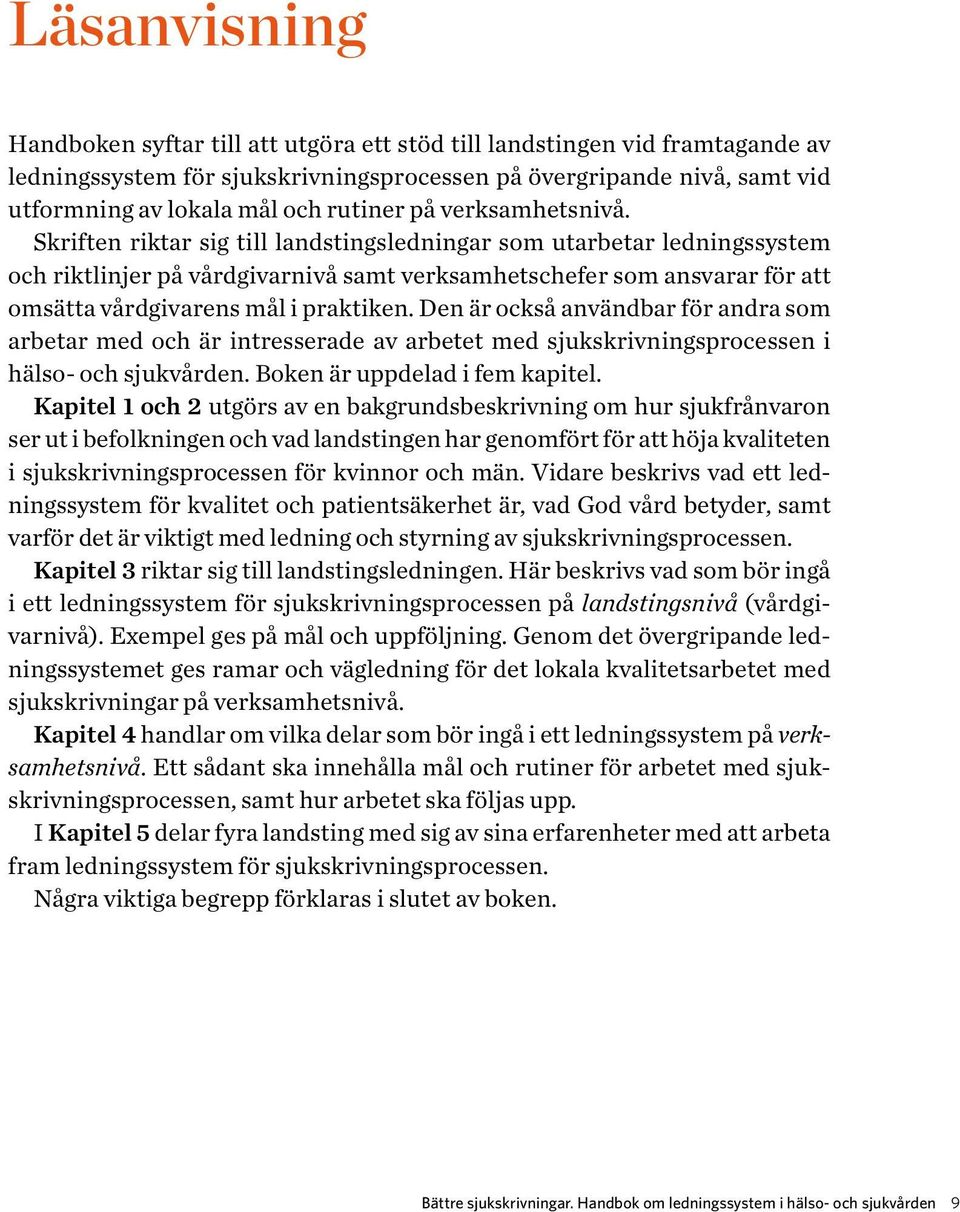 Läsanvisning

Handboken syftar till att utgöra ett stöd till landstingen vid framtagande av ledningssystem för sjukskrivningsprocessen på övergripande nivå, samt vid utformning av lokala mål och rutiner på verksamhetsnivå.

Skriften riktar sig till landstingsledningar som utarbetar ledningssystem och riktlinjer på vårdgivarnivå samt verksamhetschefer som ansvarar för att omsätta vårdgivarens mål i praktiken. Den är också användbar för andra som arbetar med och är intresserade av arbetet med sjukskrivningsprocessen i hälso- och sjukvården. Boken är uppdelad i fem kapitel.

Kapitel 1 och 2 utgörs av en bakgrundsbeskrivning om hur sjukfrånvaron ser ut i befolkningen och vad landstingen har genomfört för att höja kvaliteten i sjukskrivningsprocessen för kvinnor och män. Vidare beskrivs vad ett ledningssystem för kvalitet och patientsäkerhet är, vad God vård betyder, samt varför det är viktigt med ledning och styrning av sjukskrivningsprocessen.

Kapitel 3 riktar sig till landstingsledningen. Här beskrivs vad som bör ingå i ett ledningssystem för sjukskrivningsprocessen på landstingsnivå (vårdgivarnivå). Exempel ges på mål och uppföljning. Genom det övergripande ledningssystemet ges ramar och vägledning för det lokala kvalitetsarbetet med sjukskrivningar på verksamhetsnivå.

Kapitel 4 handlar om vilka delar som bör ingå i ett ledningssystem på verksamhetsnivå. Ett sådant ska innehålla mål och rutiner för arbetet med sjukskrivningsprocessen, samt hur arbetet ska följas upp.

I Kapitel 5 delar fyra landsting med sig av sina erfarenheter med att arbeta fram ledningssystem för sjukskrivningsprocessen.

Några viktiga begrepp förklaras i slutet av boken.

Bättre sjukskrivningar. Handbok om ledningssystem i hälso- och sjukvården 9